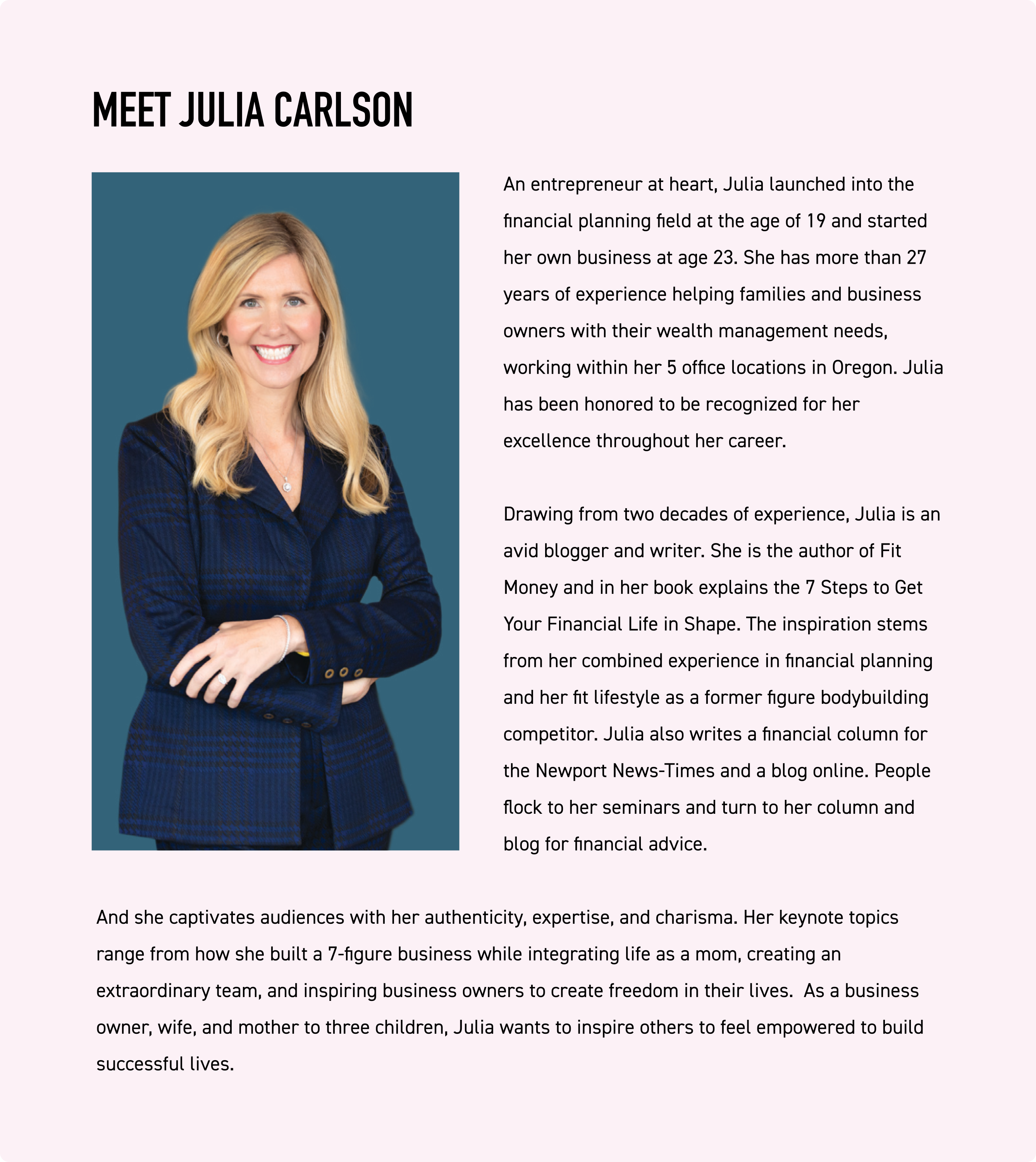 MEET JULIA CARLSON

An entrepreneur at heart, Julia launched into the financial planning field at the age of 19 and started her own business at age 23. She has more than 27 years of experience helping families and business owners with their wealth management needs, working within her 5 office locations in Oregon. Julia has been honored to be recognized for her excellence throughout her career.

Drawing from two decades of experience, Julia is an avid blogger and writer. She is the author of Fit Money and in her book explains the 7 Steps to Get Your Financial Life in Shape. The inspiration stems from her combined experience in financial planning and her fit lifestyle as a former figure bodybuilding competitor. Julia also writes a financial column for the Newport News-Times and a blog online. People flock to her seminars and turn to her column and blog for financial advice.

And she captivates audiences with her authenticity, expertise, and charisma. Her keynote topics range from how she built a 7-figure business while integrating life as a mom, creating an extraordinary team, and inspiring business owners to create freedom in their lives.  As a business owner, wife, and mother to three children, Julia wants to inspire others to feel empowered to build successful lives.